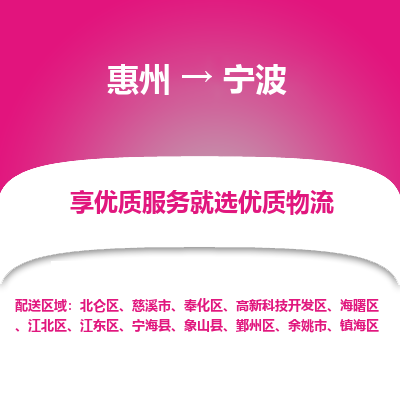 惠州 → 宁波

享优质服务就选优质物流

配送区域：北仑区、慈溪市、奉化区、高新科技开发区、海曙区、江北区、江东区、宁海县、象山县、鄞州区、余姚市、镇海区